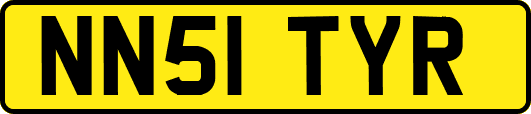 NN51 TYR